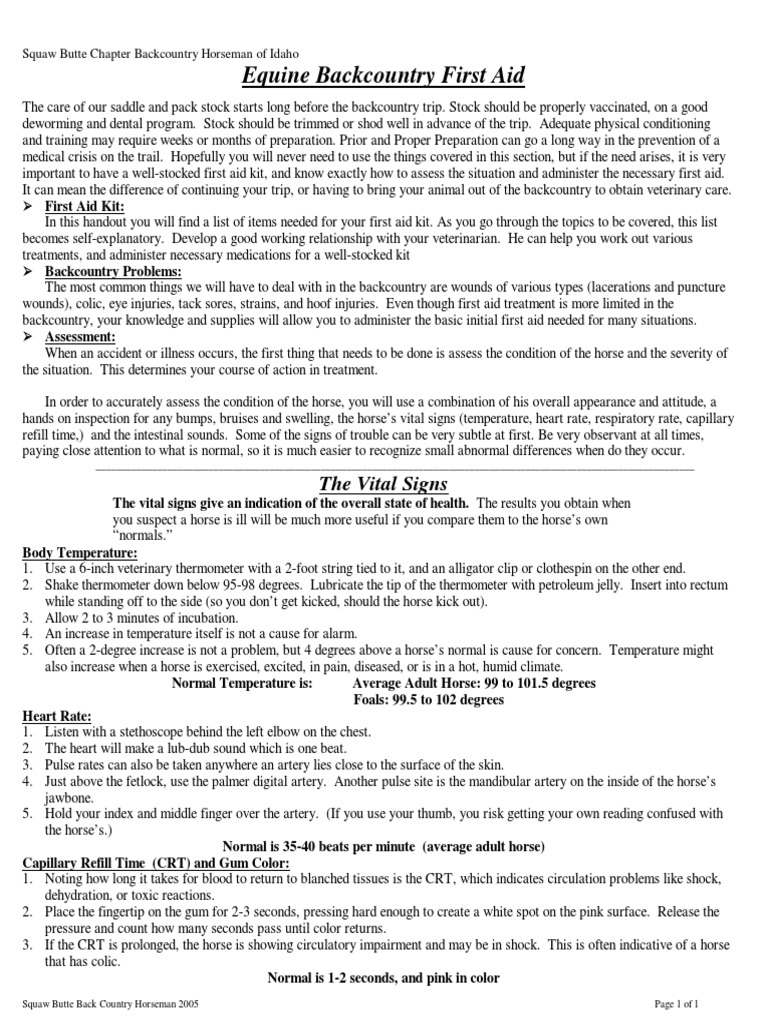 Squaw Butte Chapter Backcountry Horseman of Idaho

Equine Backcountry First Aid

The care of our saddle and pack stock starts long before the backcountry trip. Stock should be properly vaccinated, on a good deworming and dental program. Stock should be trimmed or shod well in advance of the trip. Adequate physical conditioning and training may require weeks or months of preparation. Prior and Proper Preparation can go a long way in the prevention of a medical crisis on the trail. Hopefully you will never need to use the things covered in this section, but if the need arises, it is very important to have a well-stocked first aid kit, and know exactly how to assess the situation and administer the necessary first aid. It can mean the difference of continuing your trip, or having to bring your animal out of the backcountry to obtain veterinary care.

➢ First Aid Kit:
In this handout you will find a list of items needed for your first aid kit. As you go through the topics to be covered, this list becomes self-explanatory. Develop a good working relationship with your veterinarian. He can help you work out various treatments, and administer necessary medications for a well-stocked kit

➢ Backcountry Problems:
The most common things we will have to deal with in the backcountry are wounds of various types (lacerations and puncture wounds), colic, eye injuries, tack sores, strains, and hoof injuries. Even though first aid treatment is more limited in the backcountry, your knowledge and supplies will allow you to administer the basic initial first aid needed for many situations.

➢ Assessment:
When an accident or illness occurs, the first thing that needs to be done is assess the condition of the horse and the severity of the situation. This determines your course of action in treatment.

In order to accurately assess the condition of the horse, you will use a combination of his overall appearance and attitude, a hands on inspection for any bumps, bruises and swelling, the horse's vital signs (temperature, heart rate, respiratory rate, capillary refill time,) and the intestinal sounds. Some of the signs of trouble can be very subtle at first. Be very observant at all times, paying close attention to what is normal, so it is much easier to recognize small abnormal differences when do they occur.

The Vital Signs

The vital signs give an indication of the overall state of health. The results you obtain when you suspect a horse is ill will be much more useful if you compare them to the horse's own "normals."

Body Temperature:
1. Use a 6-inch veterinary thermometer with a 2-foot string tied to it, and an alligator clip or clothespin on the other end.
2. Shake thermometer down below 95-98 degrees. Lubricate the tip of the thermometer with petroleum jelly. Insert into rectum while standing off to the side (so you don't get kicked, should the horse kick out).
3. Allow 2 to 3 minutes of incubation.
4. An increase in temperature itself is not a cause for alarm.
5. Often a 2-degree increase is not a problem, but 4 degrees above a horse's normal is cause for concern. Temperature might also increase when a horse is exercised, excited, in pain, diseased, or is in a hot, humid climate.

Normal Temperature is: Average Adult Horse: 99 to 101.5 degrees
Foals: 99.5 to 102 degrees

Heart Rate:
1. Listen with a stethoscope behind the left elbow on the chest.
2. The heart will make a lub-dub sound which is one beat.
3. Pulse rates can also be taken anywhere an artery lies close to the surface of the skin.
4. Just above the fetlock, use the palmer digital artery. Another pulse site is the mandibular artery on the inside of the horse's jawbone.
5. Hold your index and middle finger over the artery. (If you use your thumb, you risk getting your own reading confused with the horse's.)

Normal is 35-40 beats per minute (average adult horse)

Capillary Refill Time (CRT) and Gum Color:
1. Noting how long it takes for blood to return to blanched tissues is the CRT, which indicates circulation problems like shock, dehydration, or toxic reactions.
2. Place the fingertip on the gum for 2-3 seconds, pressing hard enough to create a white spot on the pink surface. Release the pressure and count how many seconds pass until color returns.
3. If the CRT is prolonged, the horse is showing circulatory impairment and may be in shock. This is often indicative of a horse that has colic.

Normal is 1-2 seconds, and pink in color

Squaw Butte Back Country Horseman 2005

Page 1 of 1